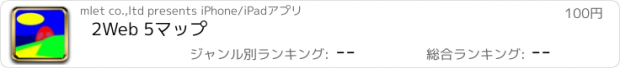 mlet co.,ltd presents iPhone/iPadアプリ

100円

2Web 5マップ

ジャンル別ランキング: --

総合ランキング: --